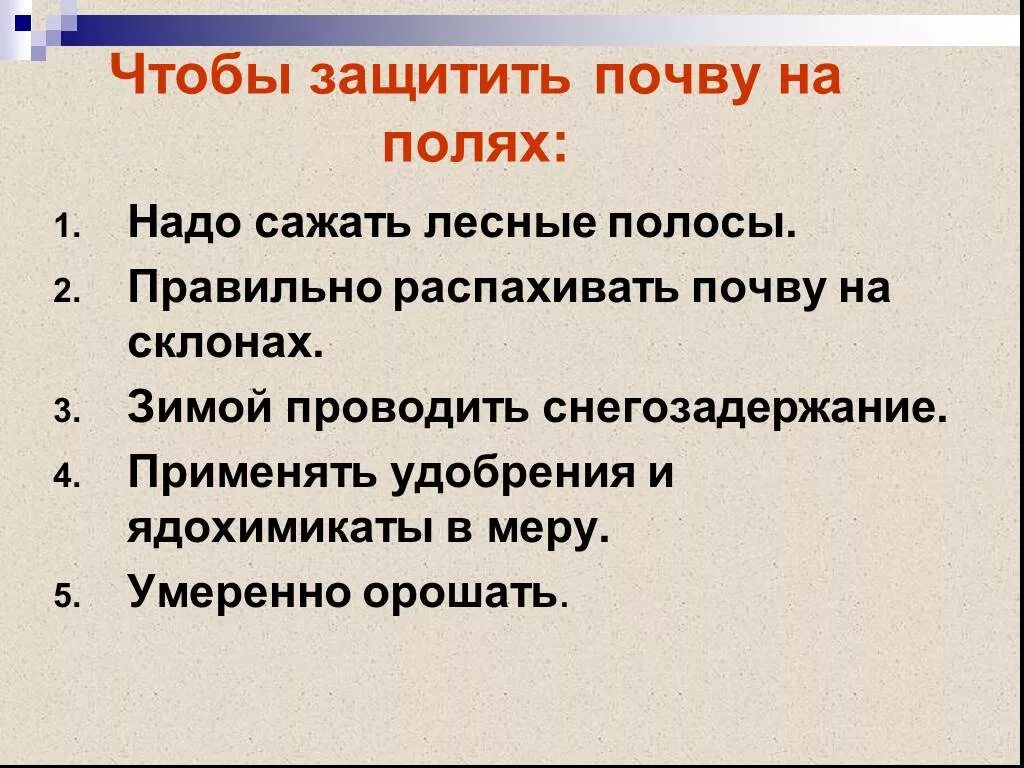 Чтобы защитить почву на полях:

1. Надо сажать лесные полосы.
2. Правильно распахивать почву на склонах.
3. Зимой проводить снегозадержание.
4. Применять удобрения и ядохимикаты в меру.
5. Умеренно орошать.